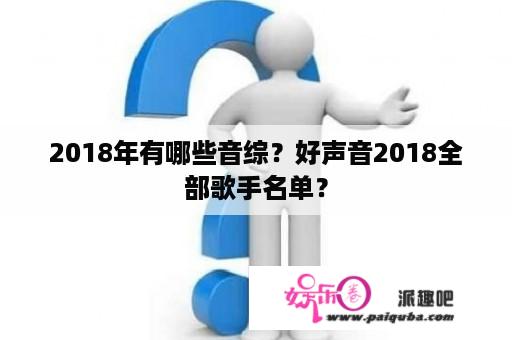 2018年有哪些音综？好声音2018全部歌手名单？

娱乐圈 派趣吧
www.paiquba.com